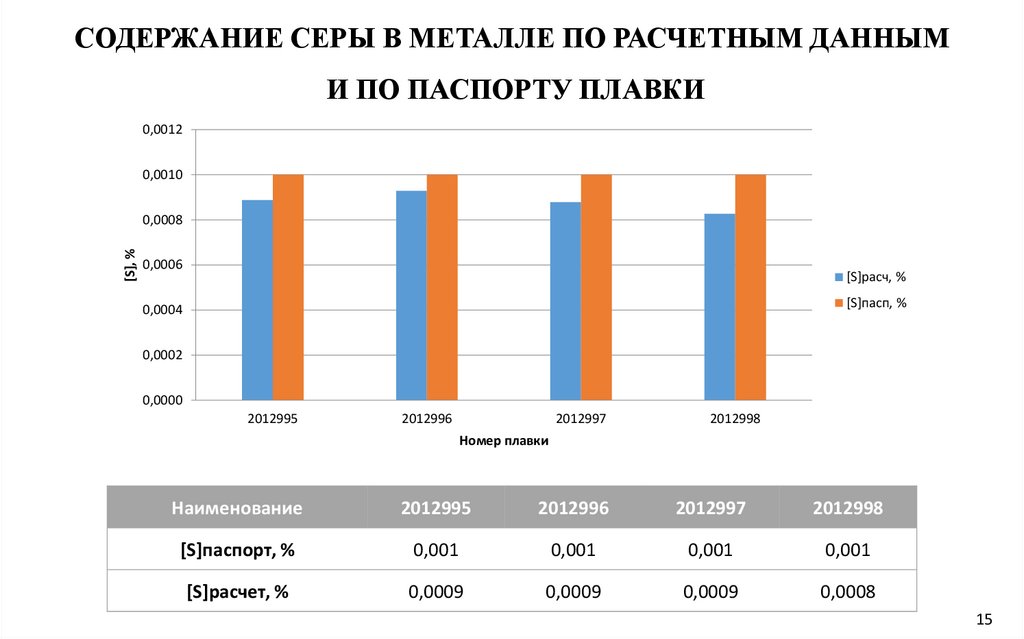 СОДЕРЖАНИЕ СЕРЫ В МЕТАЛЛЕ ПО РАСЧЕТНЫМ ДАННЫМ И ПО ПАСПОРТУ ПЛАВКИ

0,0012
0,0010
0,0008
0,0006
0,0004
0,0002
0,0000

[S], %

2012995
2012996
2012997
2012998

Номер плавки

[S]расч, %
[S]пасп, %

| Наименование | 2012995 | 2012996 | 2012997 | 2012998 |
|---|---|---|---|---|
| [S]паспорт, % | 0,001 | 0,001 | 0,001 | 0,001 |
| [S]расчет, % | 0,0009 | 0,0009 | 0,0009 | 0,0008 |

15